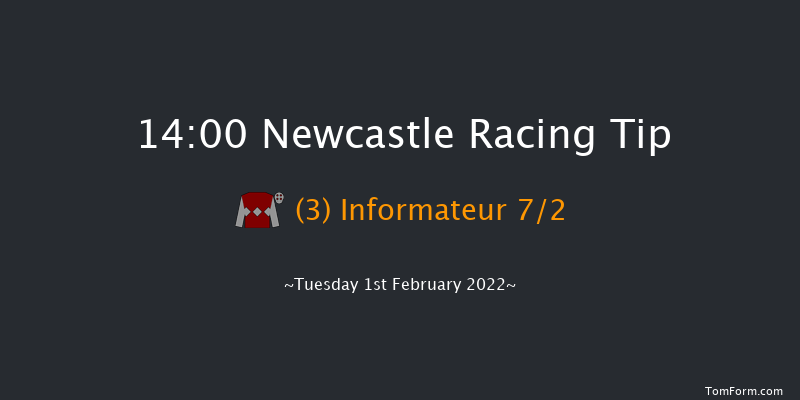 14:00 Newcastle Racing Tip

(3) Informateur 7/2

~Tuesday 1st February 2022~

TomForm.com